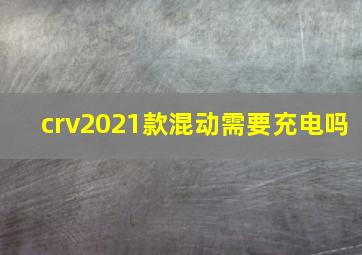 crv2021款混动需要充电吗